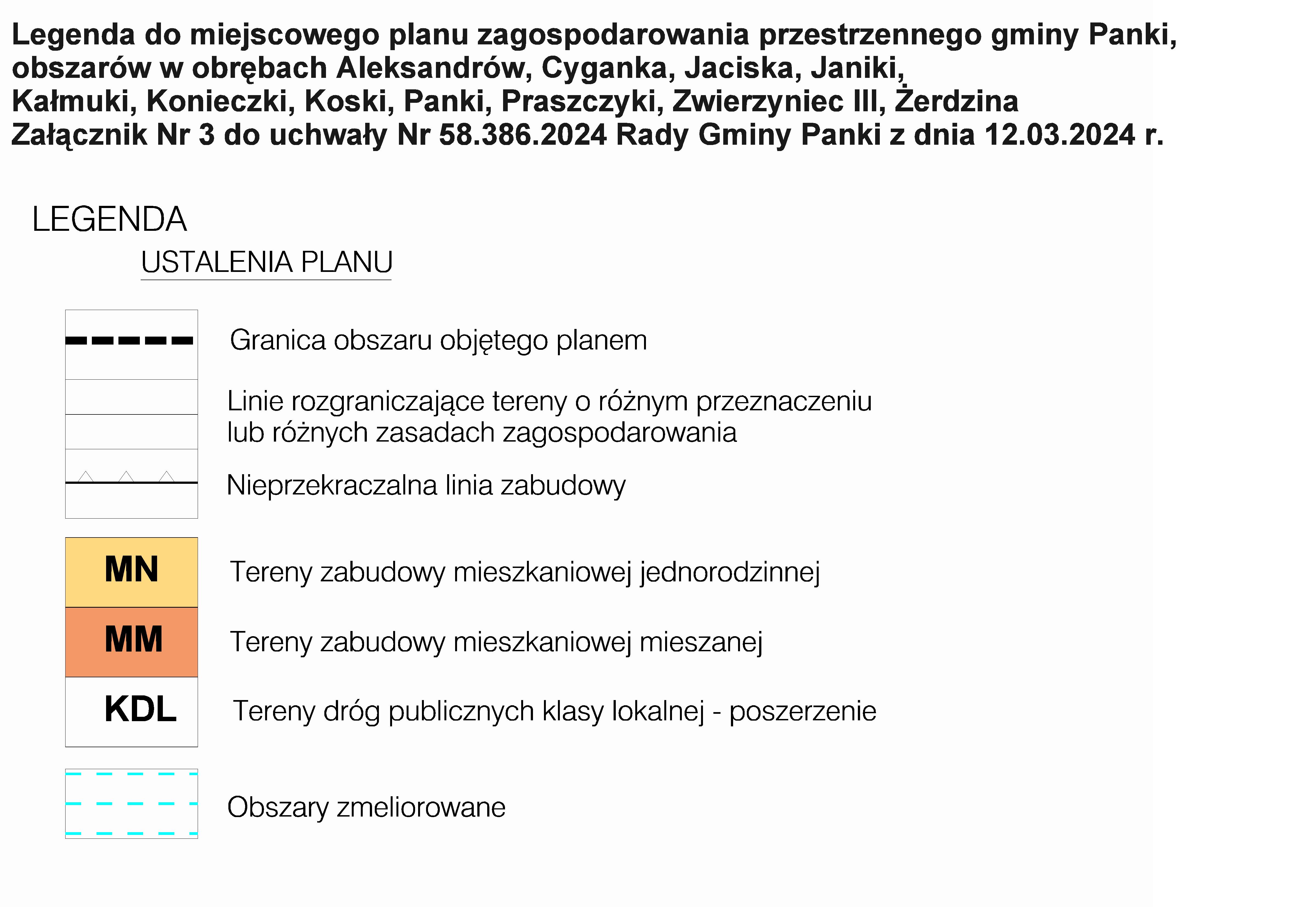 Legenda do miejscowego planu zagospodarowania przestrzennego gminy Panki, obszarów w obrębach Aleksandrów, Cyganka, Jaciska, Janiki, Kałmuki, Konieczki, Koski, Panki, Praszczyki, Zwierzyniec III, Żerdzina
Załącznik Nr 3 do uchwały Nr 58.386.2024 Rady Gminy Panki z dnia 12.03.2024 r.

LEGENDA

USTALENIA PLANU

Granica obszaru objętego planem

Linie rozgraniczające tereny o różnym przeznaczeniu lub różnych zasadach zagospodarowania

Nieprzekraczalna linia zabudowy

MN Tereny zabudowy mieszkaniowej jednorodzinnej

MM Tereny zabudowy mieszkaniowej mieszanej

KDL Tereny dróg publicznych klasy lokalnej - poszerzenie

Obszary zmeliorowane